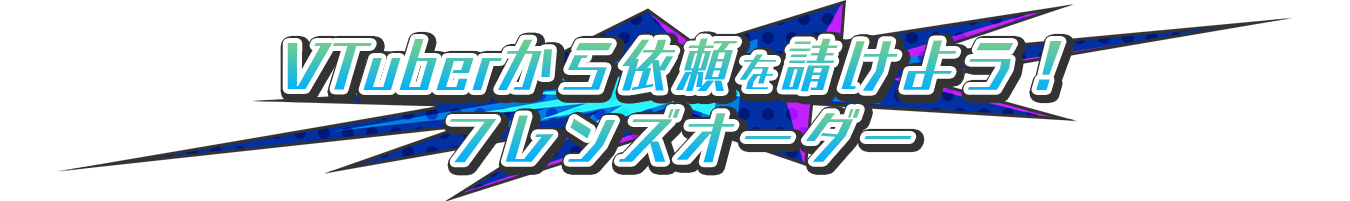 VTuberから依頼を請けよう！
フレンズオーダー